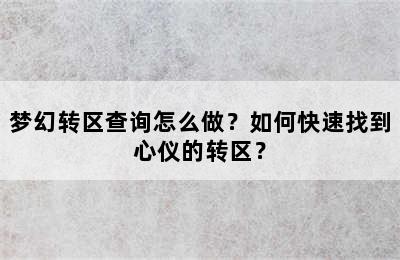 梦幻转区查询怎么做？如何快速找到心仪的转区？